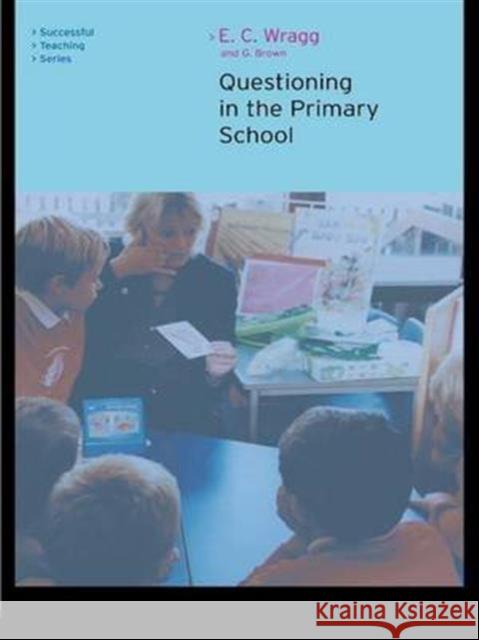 > Successful
> Teaching
> Series

> E. C. Wragg
and G. Brown

Questioning in the Primary School

Kraina Książek